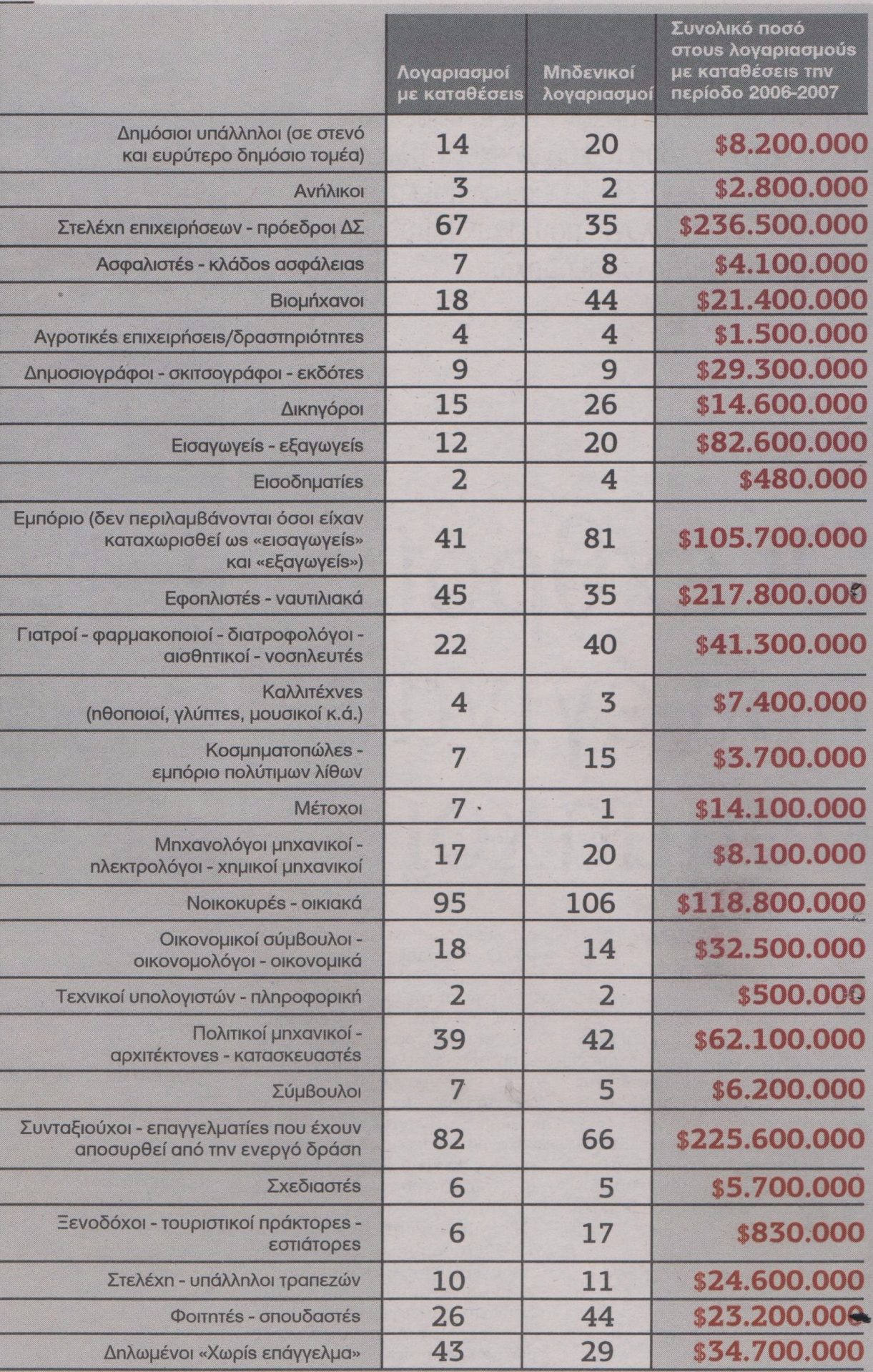 |  | Λογαριασμοί με καταθέσεις | Μηδενικοί λογαριασμοί | Συνολικό ποσό στους λογαριασμούς με καταθέσεις την περίοδο 2006-2007 |
|---|---|---|---|
| Δημόσιοι υπάλληλοι (σε στενό και ευρύτερο δημόσιο τομέα) | 14 | 20 | \$8.200.000 |
| Ανήλικοι | 3 | 2 | \$2.800.000 |
| Στελέχη επιχειρήσεων - πρόεδροι ΔΣ | 67 | 35 | \$236.500.000 |
| Ασφαλιστές - κλάδος ασφάλειας | 7 | 8 | \$4.100.000 |
| Βιομήχανοι | 18 | 44 | \$21.400.000 |
| Αγροτικές επιχειρήσεις/δραστηριότητες | 4 | 4 | \$1.500.000 |
| Δημοσιογράφοι - σκιτσογράφοι - εκδότες | 9 | 9 | \$29.300.000 |
| Δικηγόροι | 15 | 26 | \$14.600.000 |
| Εισαγωγείς - εξαγωγείς | 12 | 20 | \$82.600.000 |
| Εισοδηματίες | 2 | 4 | \$480.000 |
| Εμπόριο (δεν περιλαμβάνονται όσοι είχαν καταχωρισθεί ως «εισαγωγείς» και «εξαγωγείς») | 41 | 81 | \$105.700.000 |
| Εφοπλιστές - ναυτιλιακά | 45 | 35 | \$217.800.000 |
| Γιατροί - φαρμακοποιοί - διατροφολόγοι - αισθητικοί - νοσηλευτές | 22 | 40 | \$41.300.000 |
| Καλλιτέχνες (ηθοποιοί, γλύπτες, μουσικοί κ.ά.) | 4 | 3 | \$7.400.000 |
| Κοσμηματοπώλες - εμπόριο πολύτιμων λίθων | 7 | 15 | \$3.700.000 |
| Μέτοχοι | 7 | 1 | \$14.100.000 |
| Μηχανολόγοι μηχανικοί - ηλεκτρολόγοι - χημικοί μηχανικοί | 17 | 20 | \$8.100.000 |
| Νοικοκυρές - οικιακά | 95 | 106 | \$118.800.000 |
| Οικονομικοί σύμβουλοι - οικονομολόγοι - οικονομικά | 18 | 14 | \$32.500.000 |
| Τεχνικοί υπολογιστών - πληροφορική | 2 | 2 | \$500.000 |
| Πολιτικοί μηχανικοί - αρχιτέκτονες - κατασκευαστές | 39 | 42 | \$62.100.000 |
| Σύμβουλοι | 7 | 5 | \$6.200.000 |
| Συνταξιούχοι - επαγγελματίες που έχουν αποσυρθεί από την ενεργό δράση | 82 | 66 | \$225.600.000 |
| Σχεδιαστές | 6 | 5 | \$5.700.000 |
| Ξενοδόχοι - τουριστικοί πράκτορες - εστιάτορες | 6 | 17 | \$830.000 |
| Στελέχη - υπάλληλοι τραπεζών | 10 | 11 | \$24.600.000 |
| Φοιτητές - σπουδαστές | 26 | 44 | \$23.200.000 |
| Δηλωμένοι «Χωρίς επάγγελμα» | 43 | 29 | \$34.700.000 |